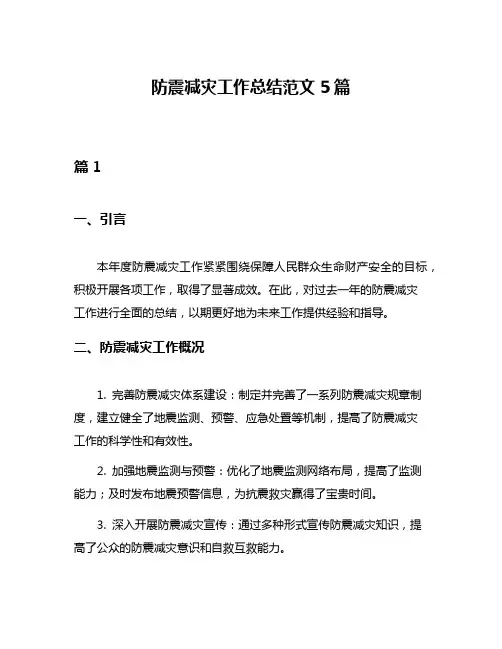 防震减灾工作总结范文 5 篇

篇 1

一、引言

本年度防震减灾工作紧紧围绕保障人民群众生命财产安全的目标，积极开展各项工作，取得了显著成效。在此，对过去一年的防震减灾工作进行全面的总结，以期更好地为未来工作提供经验和指导。

二、防震减灾工作概况

1. 完善防震减灾体系建设：制定并完善了一系列防震减灾规章制度，建立健全了地震监测、预警、应急处置等机制，提高了防震减灾工作的科学性和有效性。

2. 加强地震监测与预警：优化了地震监测网络布局，提高了监测能力；及时发布地震预警信息，为抗震救灾赢得了宝贵时间。

3. 深入开展防震减灾宣传：通过多种形式宣传防震减灾知识，提高了公众的防震减灾意识和自救互救能力。